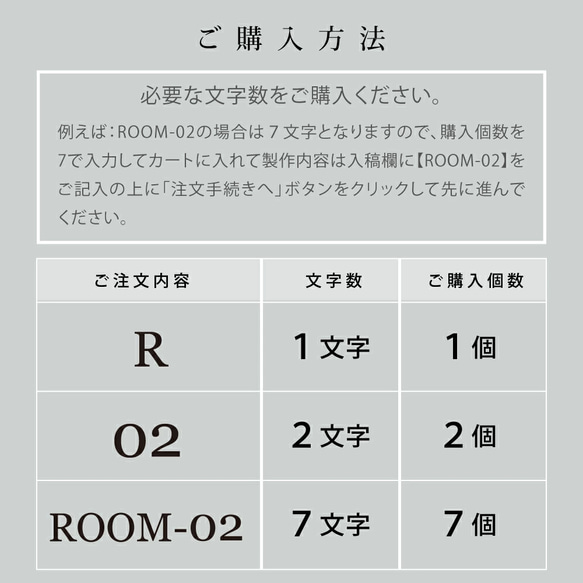 ご購入方法

必要な文字数をご購入ください。

例えば：ROOM-02の場合は７文字となりますので、購入個数を7で入力してカートに入れて製作内容は入稿欄に【ROOM-02】をご記入の上に「注文手続きへ」ボタンをクリックして先に進んでください。

| ご注文内容 | 文字数 | ご購入個数 |
|---|---|---|
| R | 1文字 | 1個 |
| 02 | 2文字 | 2個 |
| ROOM-02 | 7文字 | 7個 |